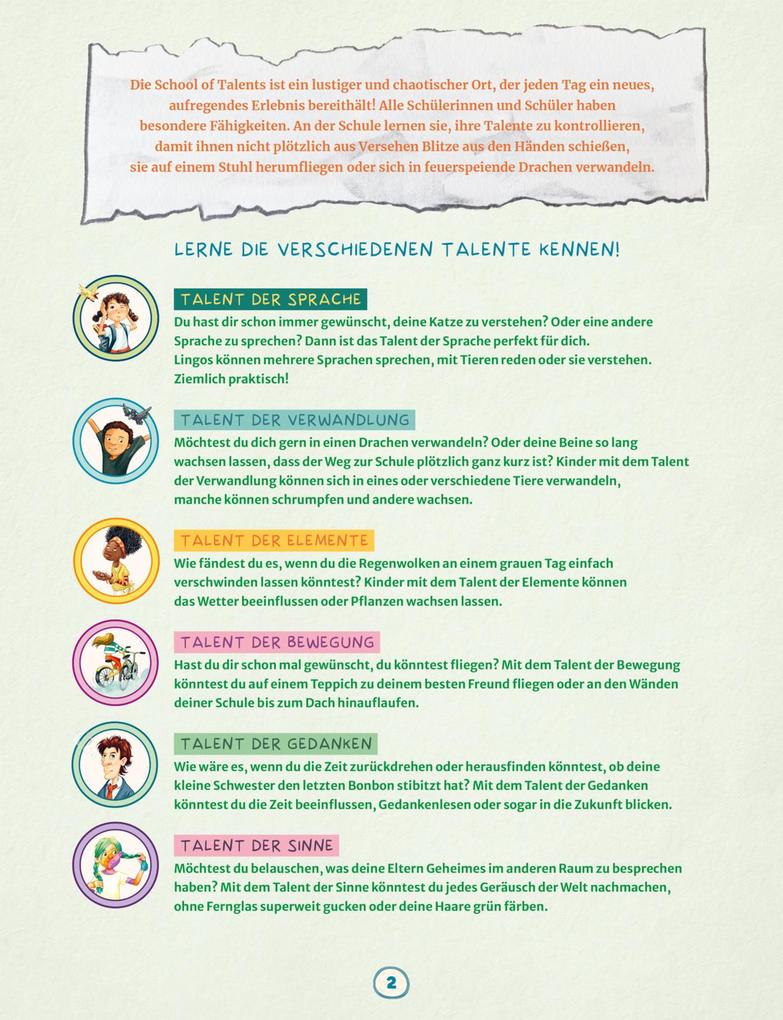 Die School of Talents ist ein lustiger und chaotischer Ort, der jeden Tag ein neues, aufregendes Erlebnis bereithält! Alle Schülerinnen und Schüler haben besondere Fähigkeiten. An der Schule lernen sie, ihre Talente zu kontrollieren, damit ihnen nicht plötzlich aus Versehen Blitze aus den Händen schießen, sie auf einem Stuhl herumfliegen oder sich in feuerspeiende Drachen verwandeln.

LERNE DIE VERSCHIEDENEN TALENTE KENNEN!

TALENT DER SPRACHE

Du hast dir schon immer gewünscht, deine Katze zu verstehen? Oder eine andere Sprache zu sprechen? Dann ist das Talent der Sprache perfekt für dich. Lingos können mehrere Sprachen sprechen, mit Tieren reden oder sie verstehen. Ziemlich praktisch!

TALENT DER VERWANDLUNG

Möchtest du dich gern in einen Drachen verwandeln? Oder deine Beine so lang wachsen lassen, dass der Weg zur Schule plötzlich ganz kurz ist? Kinder mit dem Talent der Verwandlung können sich in eines oder verschiedene Tiere verwandeln, manche können schrumpfen und andere wachsen.

TALENT DER ELEMENTE

Wie fändest du es, wenn du die Regenwolken an einem grauen Tag einfach verschwinden lassen könntest? Kinder mit dem Talent der Elemente können das Wetter beeinflussen oder Pflanzen wachsen lassen.

TALENT DER BEWEGUNG

Hast du dir schon mal gewünscht, du könntest fliegen? Mit dem Talent der Bewegung könntest du auf einem Teppich zu deinem besten Freund fliegen oder an den Wänden deiner Schule bis zum Dach hinauflaufen.

TALENT DER GEDANKEN

Wie wäre es, wenn du die Zeit zurückdrehen oder herausfinden könntest, ob deine kleine Schwester den letzten Bonbon stibitzt hat? Mit dem Talent der Gedanken könntest du die Zeit beeinflussen, Gedankenlesen oder sogar in die Zukunft blicken.

TALENT DER SINNE

Möchtest du belauschen, was deine Eltern Geheimes im anderen Raum zu besprechen haben? Mit dem Talent der Sinne könntest du jedes Geräusch der Welt nachmachen, ohne Fernglas superweit gucken oder deine Haare grün färben.

2